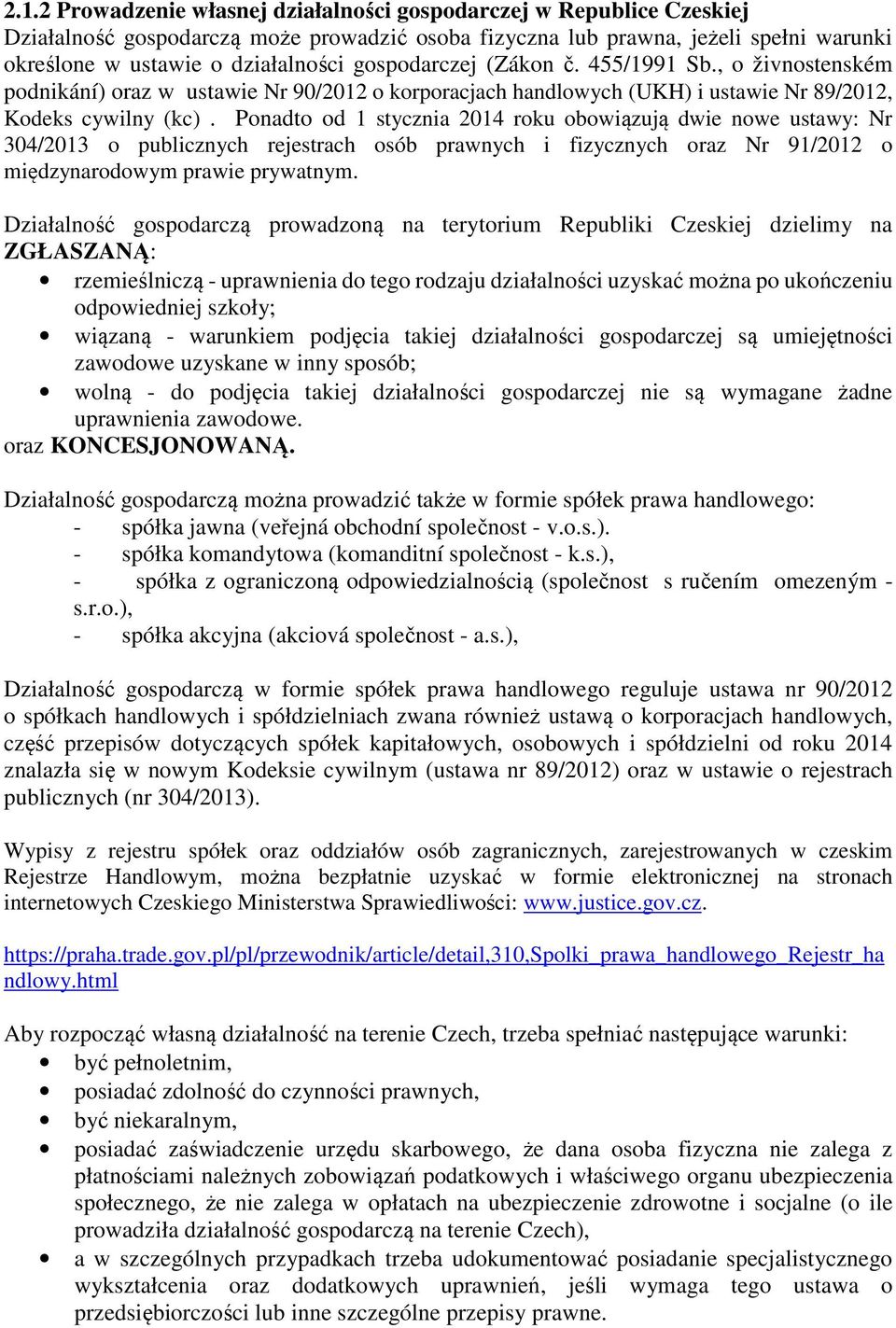 2.1.2 Prowadzenie własnej działalności gospodarczej w Republice Czeskiej
Działalność gospodarczą może prowadzić osoba fizyczna lub prawna, jeżeli spełni warunki określone w ustawie o działalności gospodarczej (Zákon č. 455/1991 Sb., o živnostenském podnikání) oraz w ustawie Nr 90/2012 o korporacjach handlowych (UKH) i ustawie Nr 89/2012, Kodeks cywilny (kc) . Ponadto od 1 stycznia 2014 roku obowiązują dwie nowe ustawy: Nr 304/2013 o publicznych rejestrach osób prawnych i fizycznych oraz Nr 91/2012 o międzynarodowym prawie prywatnym.

Działalność gospodarczą prowadzoną na terytorium Republiki Czeskiej dzielimy na ZGŁASZANĄ:
• rzemieślniczą - uprawnienia do tego rodzaju działalności uzyskać można po ukończeniu odpowiedniej szkoły;
• wiązaną - warunkiem podjęcia takiej działalności gospodarczej są umiejętności zawodowe uzyskane w inny sposób;
• wolną - do podjęcia takiej działalności gospodarczej nie są wymagane żadne uprawnienia zawodowe.
oraz KONCESJONOWANĄ.

Działalność gospodarczą można prowadzić także w formie spółek prawa handlowego:
- spółka jawna (veřejná obchodní společnost - v.o.s.).
- spółka komandytowa (komanditní společnost - k.s.),
- spółka z ograniczoną odpowiedzialnością (společnost s ručením omezeným - s.r.o.),
- spółka akcyjna (akciová společnost - a.s.),

Działalność gospodarczą w formie spółek prawa handlowego reguluje ustawa nr 90/2012 o spółkach handlowych i spółdzielniach zwana również ustawą o korporacjach handlowych, część przepisów dotyczących spółek kapitałowych, osobowych i spółdzielni od roku 2014 znalazła się w nowym Kodeksie cywilnym (ustawa nr 89/2012) oraz w ustawie o rejestrach publicznych (nr 304/2013).

Wypisy z rejestru spółek oraz oddziałów osób zagranicznych, zarejestrowanych w czeskim Rejestrze Handlowym, można bezpłatnie uzyskać w formie elektronicznej na stronach internetowych Czeskiego Ministerstwa Sprawiedliwości: www.justice.gov.cz.

https://praha.trade.gov.pl/pl/przewodnik/article/detail,310,Spolki_prawa_handlowego_Rejestr_handlowy.html

Aby rozpocząć własną działalność na terenie Czech, trzeba spełniać następujące warunki:
• być pełnoletnim,
• posiadać zdolność do czynności prawnych,
• być niekaralnym,
• posiadać zaświadczenie urzędu skarbowego, że dana osoba fizyczna nie zalega z płatnościami należnych zobowiązań podatkowych i właściwego organu ubezpieczenia społecznego, że nie zalega w opłatach na ubezpieczenie zdrowotne i socjalne (o ile prowadziła działalność gospodarczą na terenie Czech),
• a w szczególnych przypadkach trzeba udokumentować posiadanie specjalistycznego wykształcenia oraz dodatkowych uprawnień, jeśli wymaga tego ustawa o przedsiębiorczości lub inne szczególne przepisy prawne.